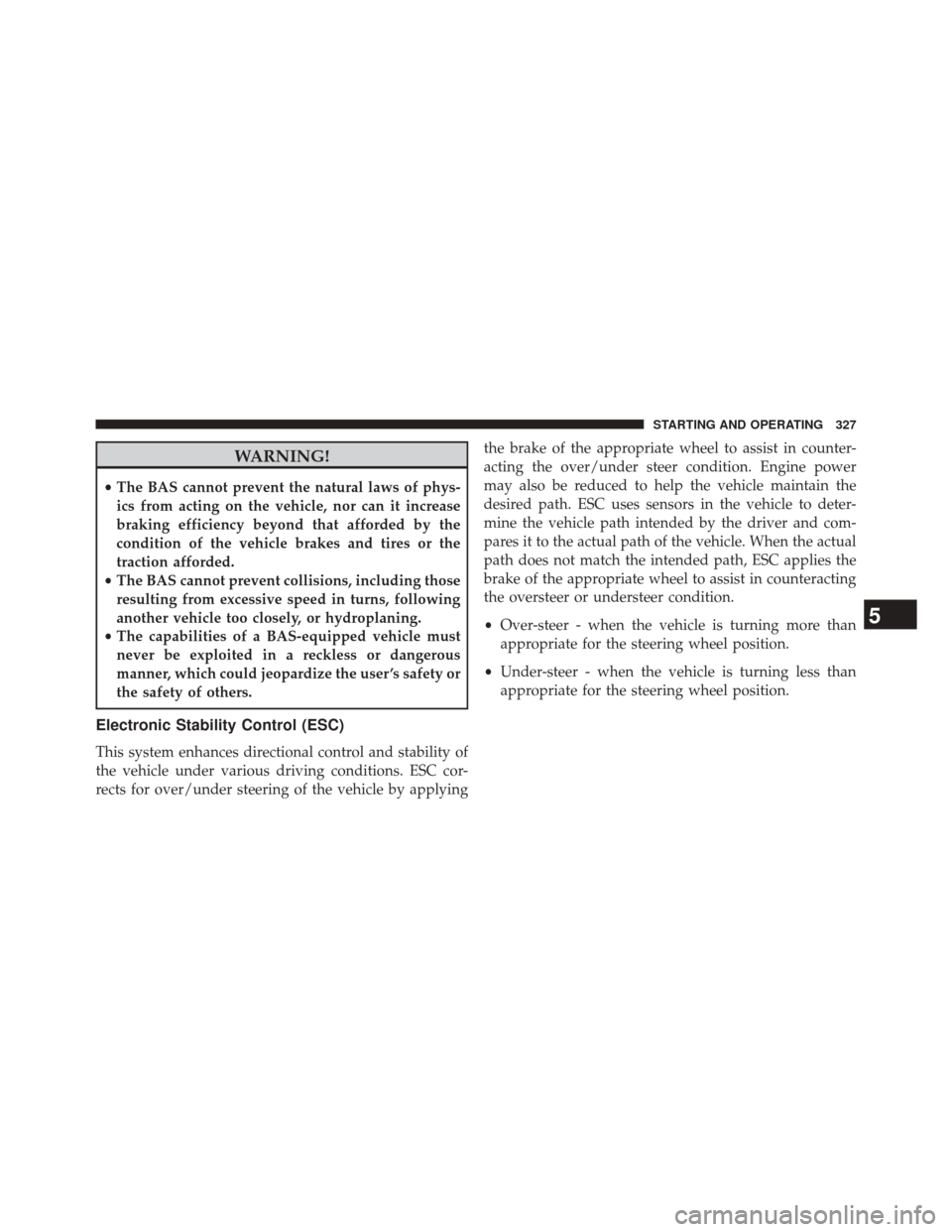 STARTING AND OPERATING 327

WARNING!

• The BAS cannot prevent the natural laws of physics from acting on the vehicle, nor can it increase braking efficiency beyond that afforded by the condition of the vehicle brakes and tires or the traction afforded.
• The BAS cannot prevent collisions, including those resulting from excessive speed in turns, following another vehicle too closely, or hydroplaning.
• The capabilities of a BAS-equipped vehicle must never be exploited in a reckless or dangerous manner, which could jeopardize the user's safety or the safety of others.

Electronic Stability Control (ESC)

This system enhances directional control and stability of the vehicle under various driving conditions. ESC corrects for over/under steering of the vehicle by applying the brake of the appropriate wheel to assist in counteracting the over/under steer condition. Engine power may also be reduced to help the vehicle maintain the desired path. ESC uses sensors in the vehicle to determine the vehicle path intended by the driver and compares it to the actual path of the vehicle. When the actual path does not match the intended path, ESC applies the brake of the appropriate wheel to assist in counteracting the oversteer or understeer condition.

• Over-steer - when the vehicle is turning more than appropriate for the steering wheel position.

• Under-steer - when the vehicle is turning less than appropriate for the steering wheel position.

5

carmanualsonline.info